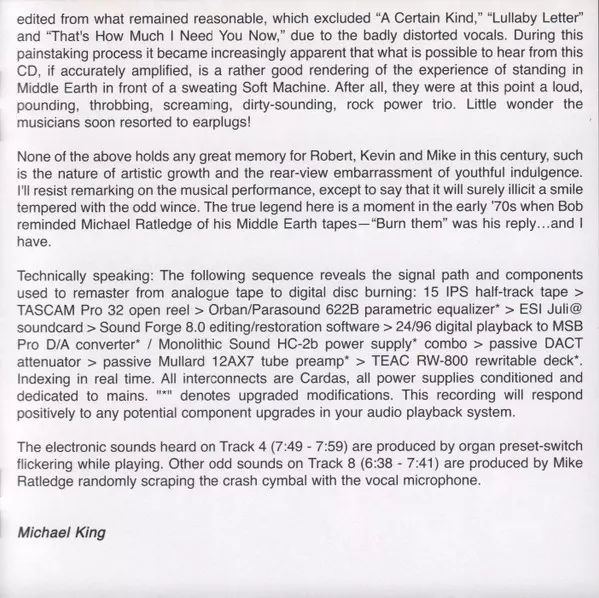 edited from what remained reasonable, which excluded “A Certain Kind,” “Lullaby Letter” and “That's How Much I Need You Now,” due to the badly distorted vocals. During this painstaking process it became increasingly apparent that what is possible to hear from this CD, if accurately amplified, is a rather good rendering of the experience of standing in Middle Earth in front of a sweating Soft Machine. After all, they were at this point a loud, pounding, throbbing, screaming, dirty-sounding, rock power trio. Little wonder the musicians soon resorted to earplugs!

None of the above holds any great memory for Robert, Kevin and Mike in this century, such is the nature of artistic growth and the rear-view embarrassment of youthful indulgence. I'll resist remarking on the musical performance, except to say that it will surely illicit a smile tempered with the odd wince. The true legend here is a moment in the early '70s when Bob reminded Michael Ratledge of his Middle Earth tapes—“Burn them” was his reply…and I have.

Technically speaking: The following sequence reveals the signal path and components used to remaster from analogue tape to digital disc burning: 15 IPS half-track tape > TASCAM Pro 32 open reel > Orban/Parasound 622B parametric equalizer* > ESI Juli@ soundcard > Sound Forge 8.0 editing/restoration software > 24/96 digital playback to MSB Pro D/A converter* / Monolithic Sound HC-2b power supply* combo > passive DACT attenuator > passive Mullard 12AX7 tube preamp* > TEAC RW-800 rewritable deck*. Indexing in real time. All interconnects are Cardas, all power supplies conditioned and dedicated to mains. "*" denotes upgraded modifications. This recording will respond positively to any potential component upgrades in your audio playback system.

The electronic sounds heard on Track 4 (7:49 - 7:59) are produced by organ preset-switch flickering while playing. Other odd sounds on Track 8 (6:38 - 7:41) are produced by Mike Ratledge randomly scraping the crash cymbal with the vocal microphone.

Michael King